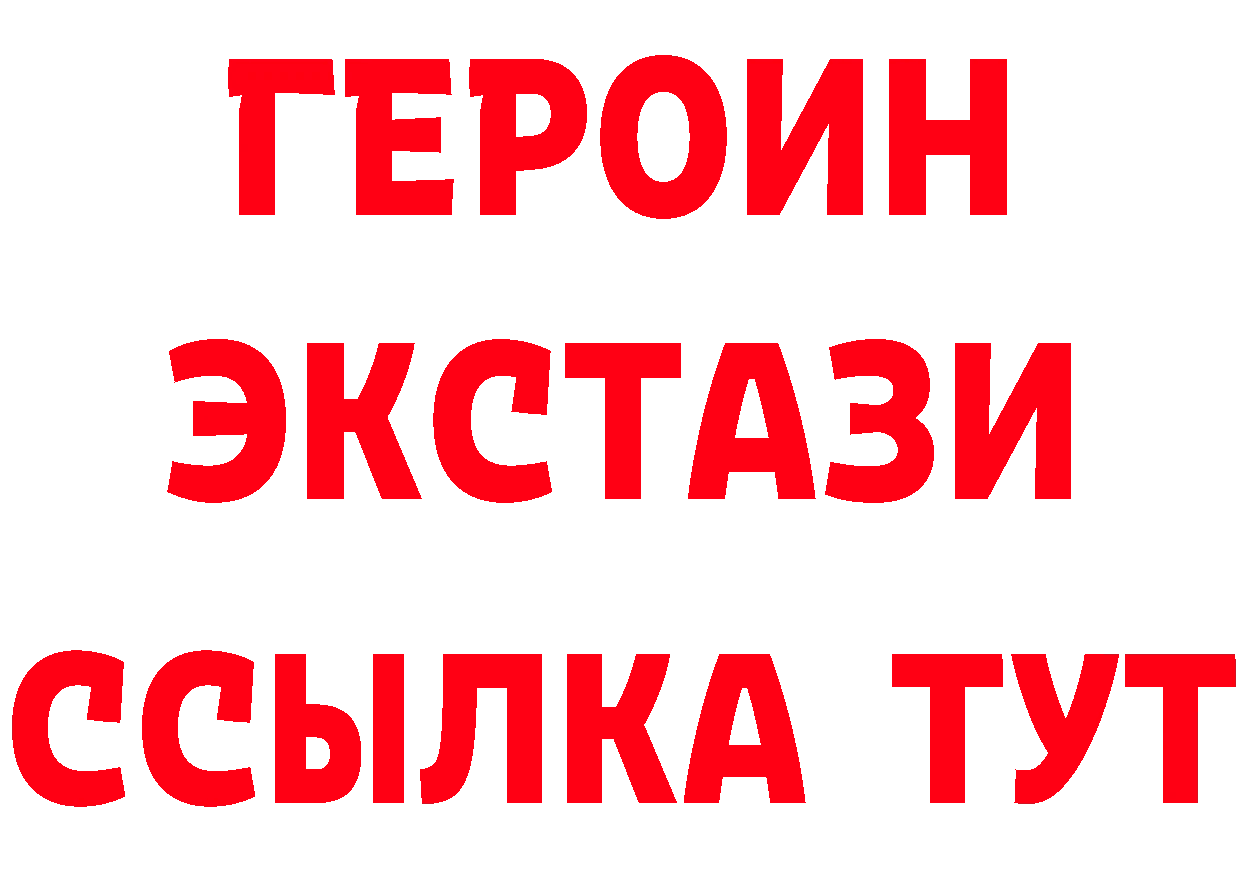 ГЕРОИН
ЭКСТАЗИ
ССЫЛКА ТУТ